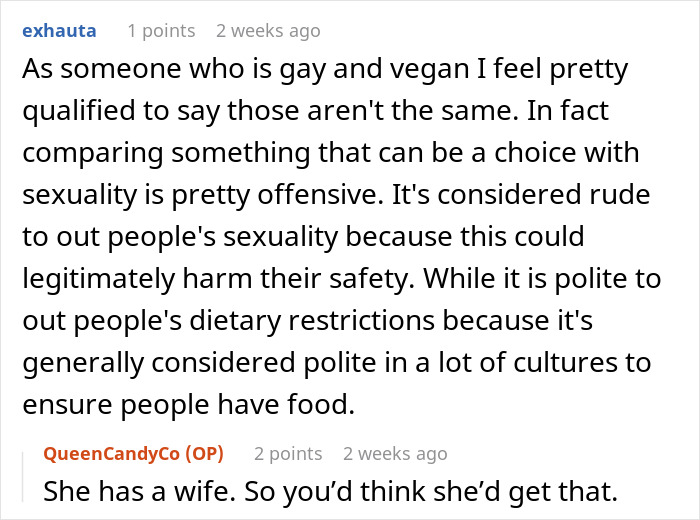 exhauta 1 points 2 weeks ago

As someone who is gay and vegan I feel pretty qualified to say those aren't the same. In fact comparing something that can be a choice with sexuality is pretty offensive. It's considered rude to out people's sexuality because this could legitimately harm their safety. While it is polite to out people's dietary restrictions because it's generally considered polite in a lot of cultures to ensure people have food.

QueenCandyCo (OP) 2 points 2 weeks ago

She has a wife. So you'd think she'd get that.